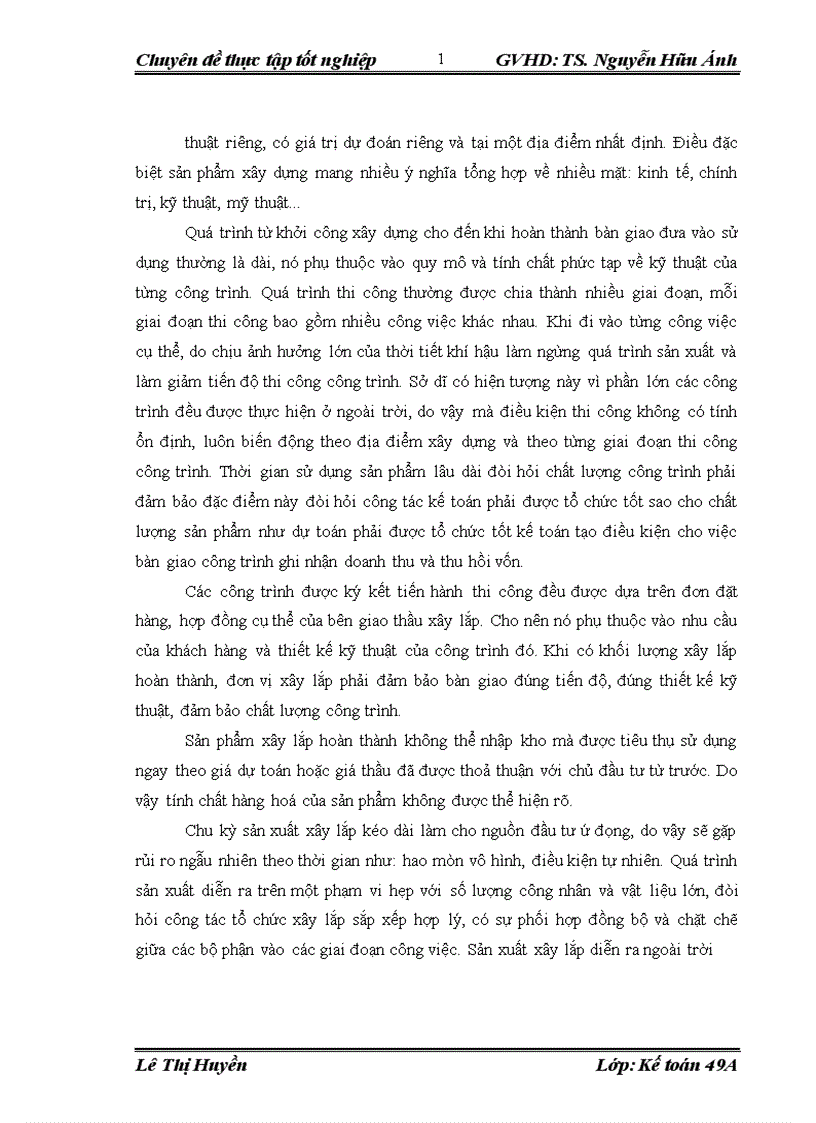 Chuyên đề thực tập tốt nghiệp 1 GVHD: TS. Nguyễn Hữu Ánh

thuật riêng, có giá trị dự đoán riêng và tại một địa điểm nhất định. Điều đặc biệt sản phẩm xây dựng mang nhiều ý nghĩa tổng hợp về nhiều mặt: kinh tế, chính trị, kỹ thuật, mỹ thuật...

Quá trình từ khởi công xây dựng cho đến khi hoàn thành bàn giao đưa vào sử dụng thường là dài, nó phụ thuộc vào quy mô và tính chất phức tạp về kỹ thuật của từng công trình. Quá trình thi công thường được chia thành nhiều giai đoạn, mỗi giai đoạn thi công bao gồm nhiều công việc khác nhau. Khi đi vào từng công việc cụ thể, do chịu ảnh hưởng lớn của thời tiết khí hậu làm ngừng quá trình sản xuất và làm giảm tiến độ thi công công trình. Sở dĩ có hiện tượng này vì phần lớn các công trình đều được thực hiện ở ngoài trời, do vậy mà điều kiện thi công không có tính ổn định, luôn biến động theo địa điểm xây dựng và theo từng giai đoạn thi công công trình. Thời gian sử dụng sản phẩm lâu dài đòi hỏi chất lượng công trình phải đảm bảo đặc điểm này đòi hỏi công tác kế toán phải được tổ chức tốt sao cho chất lượng sản phẩm như dự toán phải được tổ chức tốt kế toán tạo điều kiện cho việc bàn giao công trình ghi nhận doanh thu và thu hồi vốn.

Các công trình được ký kết tiến hành thi công đều được dựa trên đơn đặt hàng, hợp đồng cụ thể của bên giao thầu xây lắp. Cho nên nó phụ thuộc vào nhu cầu của khách hàng và thiết kế kỹ thuật của công trình đó. Khi có khối lượng xây lắp hoàn thành, đơn vị xây lắp phải đảm bảo bàn giao đúng tiến độ, đúng thiết kế kỹ thuật, đảm bảo chất lượng công trình.

Sản phẩm xây lắp hoàn thành không thể nhập kho mà được tiêu thụ sử dụng ngay theo giá dự toán hoặc giá thầu đã được thoả thuận với chủ đầu tư từ trước. Do vậy tính chất hàng hoá của sản phẩm không được thể hiện rõ.

Chu kỳ sản xuất xây lắp kéo dài làm cho nguồn đầu tư ứ đọng, do vậy sẽ gặp rủi ro ngẫu nhiên theo thời gian như: hao mòn vô hình, điều kiện tự nhiên. Quá trình sản xuất diễn ra trên một phạm vi hẹp với số lượng công nhân và vật liệu lớn, đòi hỏi công tác tổ chức xây lắp sắp xếp hợp lý, có sự phối hợp đồng bộ và chặt chẽ giữa các bộ phận vào các giai đoạn công việc. Sản xuất xây lắp diễn ra ngoài trời

Lê Thị Huyền Lớp: Kế toán 49A